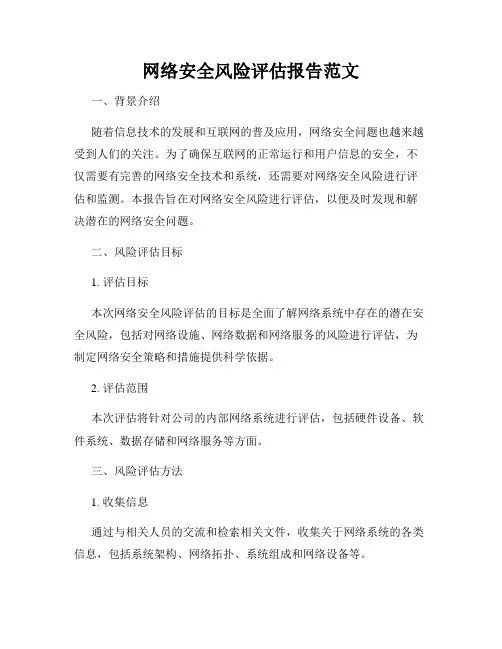 网络安全风险评估报告范文

一、背景介绍

随着信息技术的发展和互联网的普及应用，网络安全问题也越来越受到人们的关注。为了确保互联网的正常运行和用户信息的安全，不仅需要有完善的网络安全技术和系统，还需要对网络安全风险进行评估和监测。本报告旨在对网络安全风险进行评估，以便及时发现和解决潜在的网络安全问题。

二、风险评估目标

1. 评估目标

本次网络安全风险评估的目标是全面了解网络系统中存在的潜在安全风险，包括对网络设施、网络数据和网络服务的风险进行评估，为制定网络安全策略和措施提供科学依据。

2. 评估范围

本次评估将针对公司的内部网络系统进行评估，包括硬件设备、软件系统、数据存储和网络服务等方面。

三、风险评估方法

1. 收集信息

通过与相关人员的交流和检索相关文件，收集关于网络系统的各类信息，包括系统架构、网络拓扑、系统组成和网络设备等。